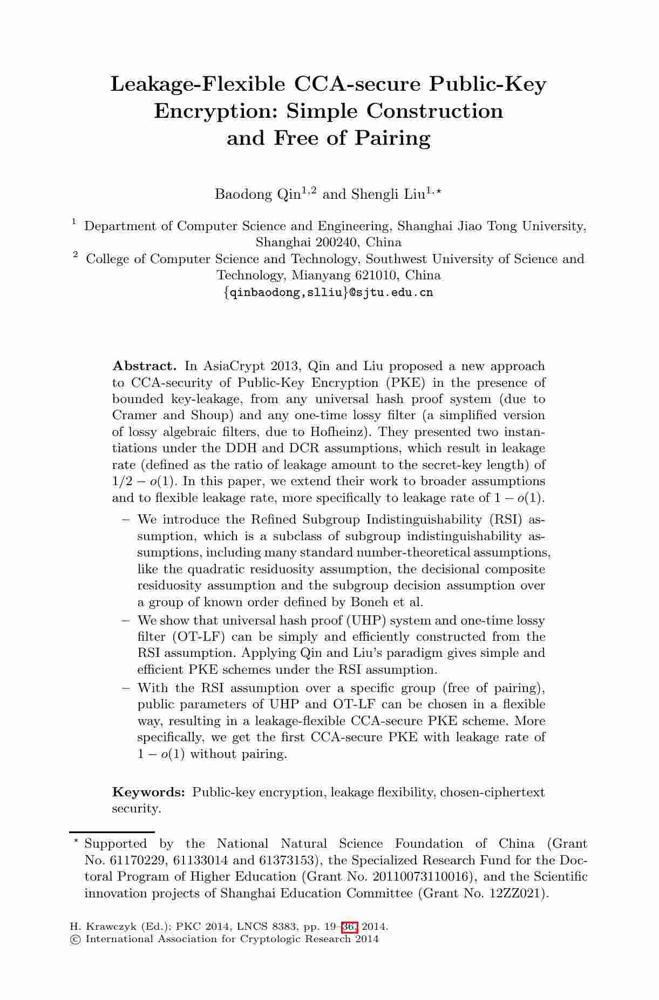 Leakage-Flexible CCA-secure Public-Key Encryption: Simple Construction and Free of Pairing

Baodong Qin$^{1,2}$ and Shengli Liu$^{1,\star}$

$^1$ Department of Computer Science and Engineering, Shanghai Jiao Tong University, Shanghai 200240, China
$^2$ College of Computer Science and Technology, Southwest University of Science and Technology, Mianyang 621010, China
{qinbaodong,slliu}@sjtu.edu.cn

**Abstract.** In AsiaCrypt 2013, Qin and Liu proposed a new approach to CCA-security of Public-Key Encryption (PKE) in the presence of bounded key-leakage, from any universal hash proof system (due to Cramer and Shoup) and any one-time lossy filter (a simplified version of lossy algebraic filters, due to Hofheinz). They presented two instantiations under the DDH and DCR assumptions, which result in leakage rate (defined as the ratio of leakage amount to the secret-key length) of $1/2 - o(1)$. In this paper, we extend their work to broader assumptions and to flexible leakage rate, more specifically to leakage rate of $1 - o(1)$.

– We introduce the Refined Subgroup Indistinguishability (RSI) assumption, which is a subclass of subgroup indistinguishability assumptions, including many standard number-theoretical assumptions, like the quadratic residuosity assumption, the decisional composite residuosity assumption and the subgroup decision assumption over a group of known order defined by Boneh et al.
– We show that universal hash proof (UHP) system and one-time lossy filter (OT-LF) can be simply and efficiently constructed from the RSI assumption. Applying Qin and Liu's paradigm gives simple and efficient PKE schemes under the RSI assumption.
– With the RSI assumption over a specific group (free of pairing), public parameters of UHP and OT-LF can be chosen in a flexible way, resulting in a leakage-flexible CCA-secure PKE scheme. More specifically, we get the first CCA-secure PKE with leakage rate of $1 - o(1)$ without pairing.

**Keywords:** Public-key encryption, leakage flexibility, chosen-ciphertext security.

$^\star$ Supported by the National Natural Science Foundation of China (Grant No. 61170229, 61133014 and 61373153), the Specialized Research Fund for the Doctoral Program of Higher Education (Grant No. 20110073110016), and the Scientific innovation projects of Shanghai Education Committee (Grant No. 12ZZ021).

H. Krawczyk (Ed.): PKC 2014, LNCS 8383, pp. 19–36, 2014.
© International Association for Cryptologic Research 2014